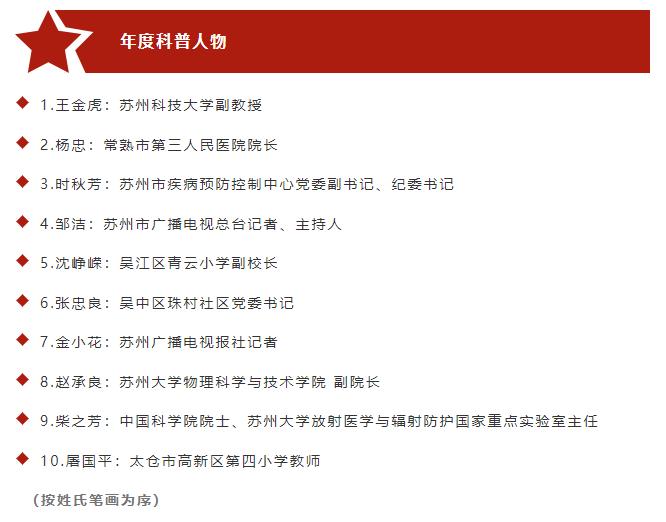 年度科普人物

1.王金虎：苏州科技大学副教授

2.杨忠：常熟市第三人民医院院长

3.时秋芳：苏州市疾病预防控制中心党委副书记、纪委书记

4.邹洁：苏州市广播电视总台记者、主持人

5.沈峥嵘：吴江区青云小学副校长

6.张忠良：吴中区珠村社区党委书记

7.金小花：苏州广播电视报社记者

8.赵承良：苏州大学物理科学与技术学院 副院长

9.柴之芳：中国科学院院士、苏州大学放射医学与辐射防护国家重点实验室主任

10.屠国平：太仓市高新区第四小学教师

（按姓氏笔画为序）